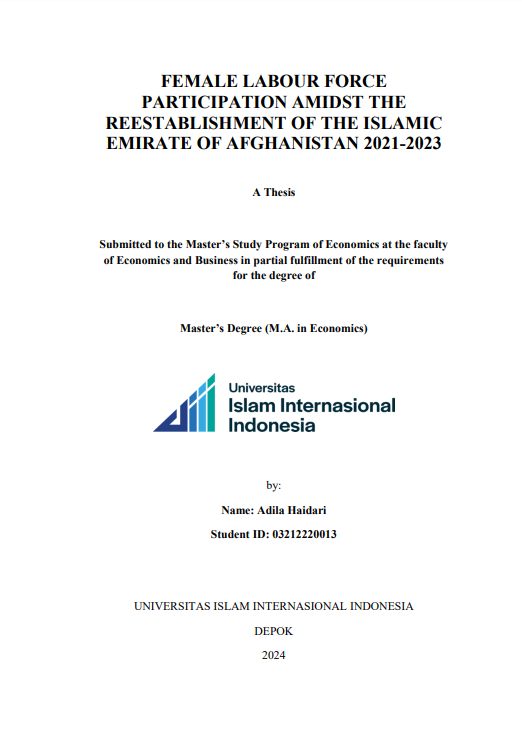 FEMALE LABOUR FORCE PARTICIPATION AMIDST THE REESTABLISHMENT OF THE ISLAMIC EMIRATE OF AFGHANISTAN 2021-2023

A Thesis

Submitted to the Master's Study Program of Economics at the faculty of Economics and Business in partial fulfillment of the requirements for the degree of

Master's Degree (M.A. in Economics)

Universitas
Islam Internasional
Indonesia

by:

Name: Adila Haidari

Student ID: 03212220013

UNIVERSITAS ISLAM INTERNASIONAL INDONESIA

DEPOK

2024